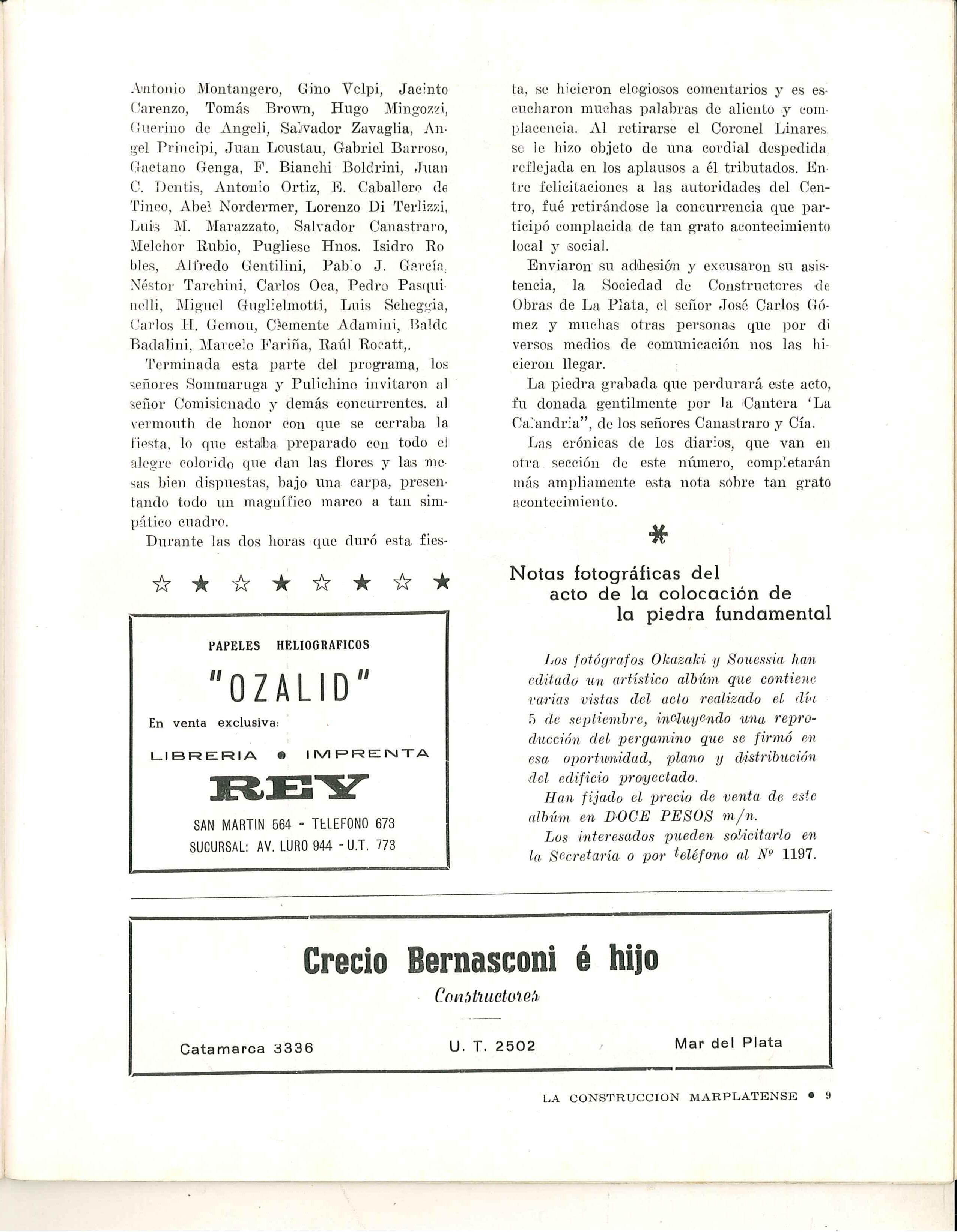 Antonio Montangero, Gino Volpi, Jacinto Carenzo, Tomás Brown, Hugo Mingozzi, Guerino de Angeli, Salvador Zavaglia, Angel Principi, Juan Loustau, Gabriel Barroso, Gaetano Genga, F. Bianchi Boldrini, Juan C. Dentis, Antonio Ortiz, E. Caballero de Tineo, Abel Nordermer, Lorenzo Di Terlizzi, Luis M. Marazzato, Salvador Canastraro, Melchor Rubio, Pugliese Hnos. Isidro Robles, Alfredo Gentilini, Pablo J. García, Néstor Tarchini, Carlos Oca, Pedro Pasquinelli, Miguel Guglielmotti, Luis Scheggia, Carlos H. Gemou, Clemente Adamini, Baldo Badalini, Marcelo Fariña, Raúl Rocatt,.

Terminada esta parte del programa, los señores Sommaruga y Pulichino invitaron al señor Comisionado y demás concurrentes. al vermouth de honor con que se cerraba la fiesta, lo que estaba preparado con todo el alegre colorido que dan las flores y las mesas bien dispuestas, bajo una carpa, presentando todo un magnífico marco a tan simpático cuadro.

Durante las dos horas que duró esta fiesta, se hicieron elogiosos comentarios y es escucharon muchas palabras de aliento y complacencia. Al retirarse el Coronel Linares se le hizo objeto de una cordial despedida reflejada en los aplausos a él tributados. Entre felicitaciones a las autoridades del Centro, fué retirándose la concurrencia que participó complacida de tan grato acontecimiento local y social.

Enviaron su adhesión y excusaron su asistencia, la Sociedad de Constructores de Obras de La Plata, el señor José Carlos Gómez y muchas otras personas que por diversos medios de comunicación nos las hicieron llegar.

La piedra grabada que perdurará este acto, fu donada gentilmente por la Cantera 'La Calandria", de los señores Canastraro y Cía.

Las crónicas de los diarios, que van en otra sección de este número, completarán más ampliamente esta nota sobre tan grato acontecimiento.

PAPELES HELIOGRAFICOS
"OZALID"
En venta exclusiva:
LIBRERIA • IMPRENTA
REY
SAN MARTIN 564 - TELEFONO 673
SUCURSAL: AV. LURO 944 - U.T. 773

Notas fotográficas del acto de la colocación de la piedra fundamental

Los fotógrafos Okazaki y Souessia han editado un artístico albúm que contiene varias vistas del acto realizado el día 5 de septiembre, incluyendo una reproducción del pergamino que se firmó en esa oportunidad, plano y distribución del edificio proyectado.

Han fijado el precio de venta de este albúm en DOCE PESOS m/n.

Los interesados pueden solicitarlo en la Secretaría o por teléfono al Nº 1197.

Crecio Bernasconi é hijo
Constructores
Catamarca 3336
U. T. 2502
Mar del Plata

LA CONSTRUCCION MARPLATENSE • 9